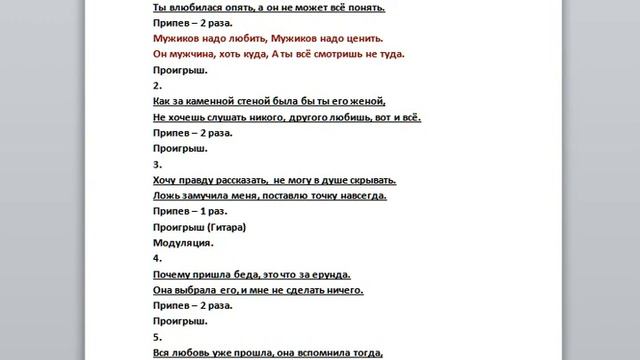 Ты влюбилася опять, а он не может всё понять.
Припев – 2 раза.
Мужиков надо любить, Мужиков надо ценить.
Он мужчина, хоть куда, А ты всё смотришь не туда.
Проигрыш.
2.
Как за каменной стеной была бы ты его женой,
Не хочешь слушать никого, другого любишь, вот и всё.
Припев – 2 раза.
Проигрыш.
3.
Хочу правду рассказать, не могу в душе скрывать.
Ложь замучила меня, поставлю точку навсегда.
Припев – 1 раз.
Проигрыш (Гитара)
Модуляция.
4.
Почему пришла беда, это что за ерунда.
Она выбрала его, и мне не сделать ничего.
Припев – 2 раза.
Проигрыш.
5.
Вся любовь уже прошла, она вспомнила тогда,